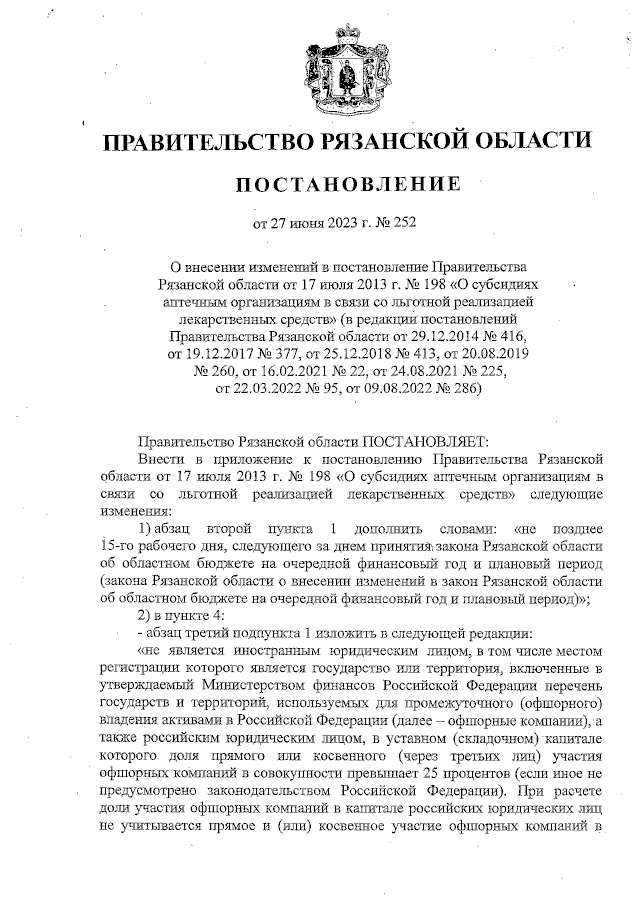 ПРАВИТЕЛЬСТВО РЯЗАНСКОЙ ОБЛАСТИ

ПОСТАНОВЛЕНИЕ

от 27 июня 2023 г. № 252

О внесении изменений в постановление Правительства Рязанской области от 17 июля 2013 г. № 198 «О субсидиях аптечным организациям в связи со льготной реализацией лекарственных средств» (в редакции постановлений Правительства Рязанской области от 29.12.2014 № 416, от 19.12.2017 № 377, от 25.12.2018 № 413, от 20.08.2019 № 260, от 16.02.2021 № 22, от 24.08.2021 № 225, от 22.03.2022 № 95, от 09.08.2022 № 286)

Правительство Рязанской области ПОСТАНОВЛЯЕТ:

Внести в приложение к постановлению Правительства Рязанской области от 17 июля 2013 г. № 198 «О субсидиях аптечным организациям в связи со льготной реализацией лекарственных средств» следующие изменения:

1) абзац второй пункта 1 дополнить словами: «не позднее 15-го рабочего дня, следующего за днем принятия закона Рязанской области об областном бюджете на очередной финансовый год и плановый период (закона Рязанской области о внесении изменений в закон Рязанской области об областном бюджете на очередной финансовый год и плановый период)»;

2) в пункте 4:

- абзац третий подпункта 1 изложить в следующей редакции:

«не является иностранным юридическим лицом, в том числе местом регистрации которого является государство или территория, включенные в утверждаемый Министерством финансов Российской Федерации перечень государств и территорий, используемых для промежуточного (офшорного) владения активами в Российской Федерации (далее – офшорные компании), а также российским юридическим лицом, в уставном (складочном) капитале которого доля прямого или косвенного (через третьих лиц) участия офшорных компаний в совокупности превышает 25 процентов (если иное не предусмотрено законодательством Российской Федерации). При расчете доли участия офшорных компаний в капитале российских юридических лиц не учитывается прямое и (или) косвенное участие офшорных компаний в